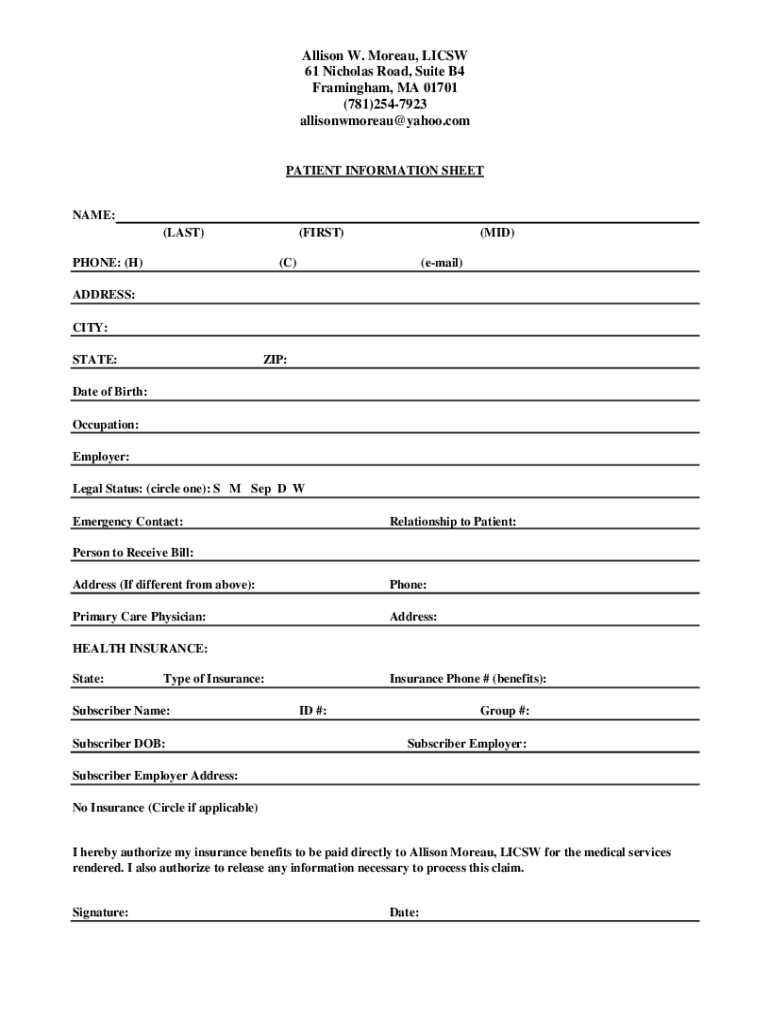 Allison W. Moreau, LICSW
61 Nicholas Road, Suite B4
Framingham, MA 01701
(781)254-7923
allisonwmoreau@yahoo.com

PATIENT INFORMATION SHEET

NAME:
(LAST) (FIRST) (MID)

PHONE: (H) (C) (e-mail)

ADDRESS:

CITY:

STATE: ZIP:

Date of Birth:

Occupation:

Employer:

Legal Status: (circle one): S M Sep D W

Emergency Contact: Relationship to Patient:

Person to Receive Bill:

Address (If different from above): Phone:

Primary Care Physician: Address:

HEALTH INSURANCE:

State: Type of Insurance: Insurance Phone # (benefits):

Subscriber Name: ID #: Group #:

Subscriber DOB: Subscriber Employer:

Subscriber Employer Address:

No Insurance (Circle if applicable)

I hereby authorize my insurance benefits to be paid directly to Allison Moreau, LICSW for the medical services rendered. I also authorize to release any information necessary to process this claim.

Signature: Date: